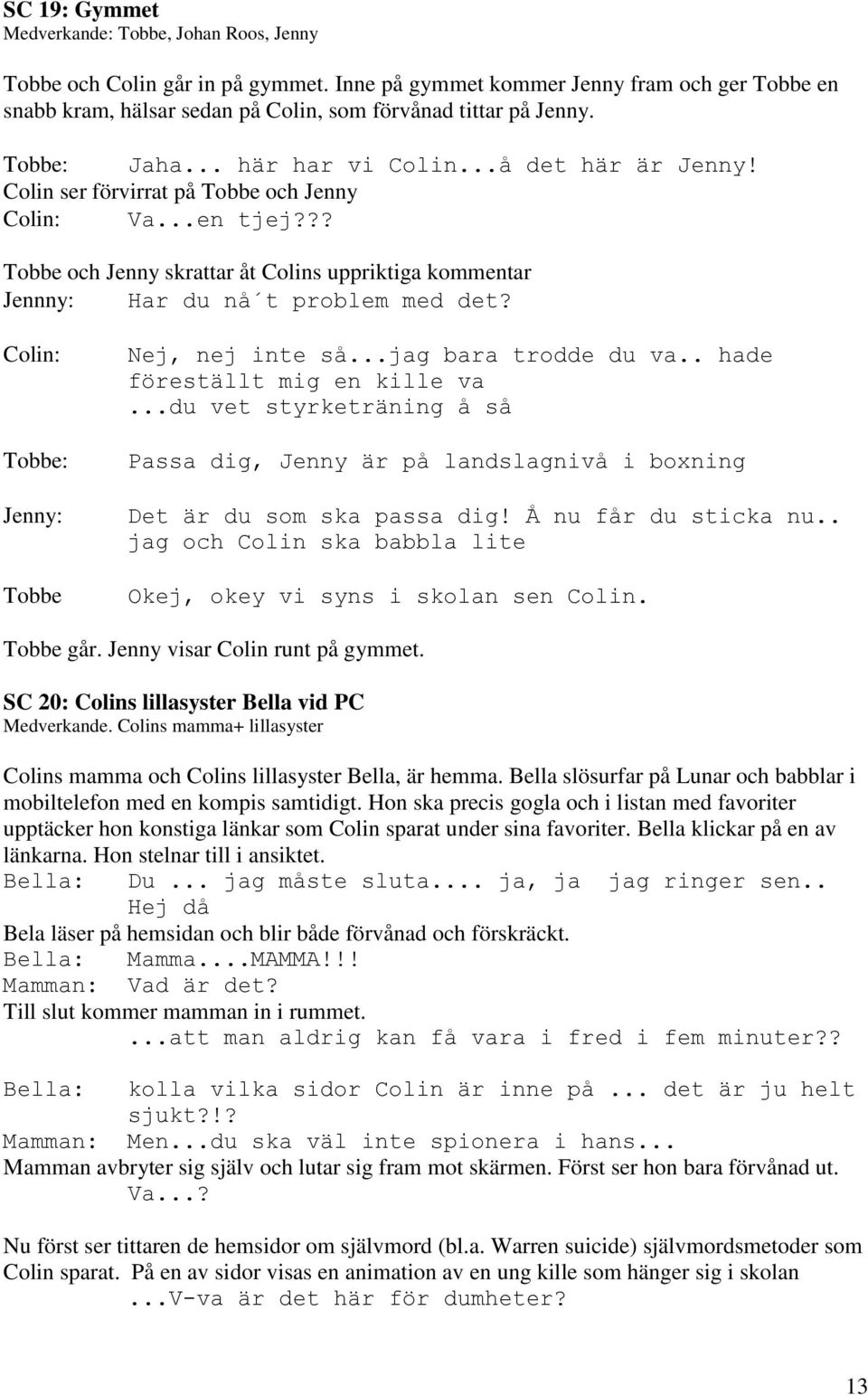 SC 19: Gymmet
Medverkande: Tobbe, Johan Roos, Jenny

Tobbe och Colin går in på gymmet. Inne på gymmet kommer Jenny fram och ger Tobbe en snabb kram, hälsar sedan på Colin, som förvånad tittar på Jenny.

Tobbe: Jaha... här har vi Colin...å det här är Jenny!
Colin ser förvirrat på Tobbe och Jenny
Colin: Va...en tjej???

Tobbe och Jenny skrattar åt Colins uppriktiga kommentar
Jennny: Har du nå´t problem med det?

Colin: Nej, nej inte så...jag bara trodde du va.. hade föreställt mig en kille va ...du vet styrketräning å så

Tobbe: Passa dig, Jenny är på landslagnivå i boxning

Jenny: Det är du som ska passa dig! Å nu får du sticka nu.. jag och Colin ska babbla lite

Tobbe Okej, okey vi syns i skolan sen Colin.

Tobbe går. Jenny visar Colin runt på gymmet.

SC 20: Colins lillasyster Bella vid PC
Medverkande. Colins mamma+ lillasyster

Colins mamma och Colins lillasyster Bella, är hemma. Bella slösurfar på Lunar och babblar i mobiltelefon med en kompis samtidigt. Hon ska precis gogla och i listan med favoriter upptäcker hon konstiga länkar som Colin sparat under sina favoriter. Bella klickar på en av länkarna. Hon stelnar till i ansiktet.
Bella: Du ... jag måste sluta.... ja, ja jag ringer sen.. Hej då
Bela läser på hemsidan och blir både förvånad och förskräckt.
Bella: Mamma....MAMMA!!!
Mamman: Vad är det?
Till slut kommer mamman in i rummet.
...att man aldrig kan få vara i fred i fem minuter??

Bella: kolla vilka sidor Colin är inne på ... det är ju helt sjukt?!?
Mamman: Men...du ska väl inte spionera i hans...
Mamman avbryter sig själv och lutar sig fram mot skärmen. Först ser hon bara förvånad ut.
Va...?

Nu först ser tittaren de hemsidor om självmord (bl.a. Warren suicide) självmordsmetoder som Colin sparat. På en av sidor visas en animation av en ung kille som hänger sig i skolan
...V-va är det här för dumheter?

13